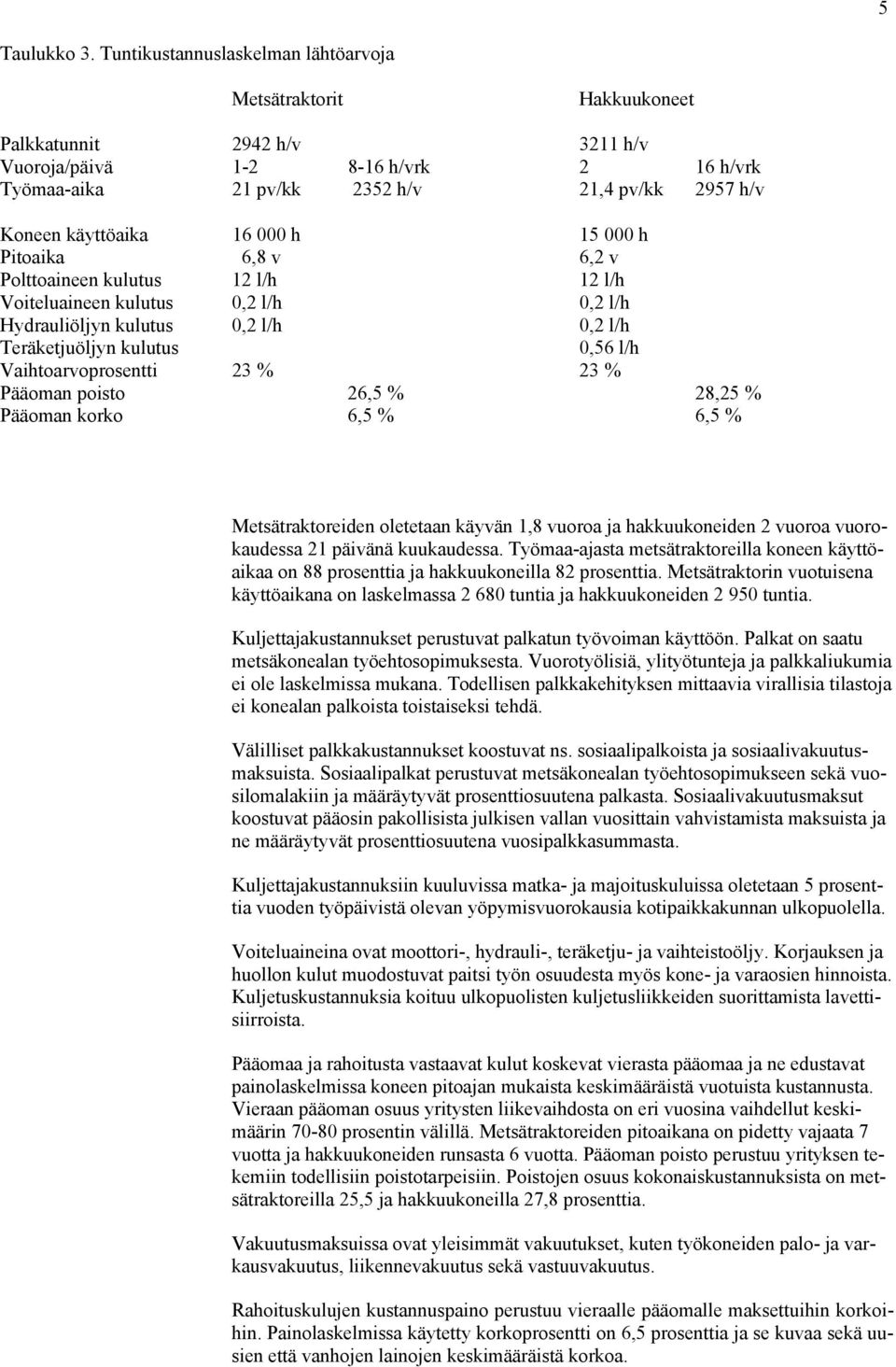 5

Taulukko 3. Tuntikustannuslaskelman lähtöarvoja

| | Metsätraktorit | | Hakkuukoneet | |
|---|---|---|---|---|
| Palkkatunnit | 2942 h/v | | 3211 h/v | |
| Vuoroja/päivä | 1-2 | 8-16 h/vrk | 2 | 16 h/vrk |
| Työmaa-aika | 21 pv/kk | 2352 h/v | 21,4 pv/kk | 2957 h/v |
| Koneen käyttöaika | 16 000 h | | 15 000 h | |
| Pitoaika | 6,8 v | | 6,2 v | |
| Polttoaineen kulutus | 12 l/h | | 12 l/h | |
| Voiteluaineen kulutus | 0,2 l/h | | 0,2 l/h | |
| Hydrauliöljyn kulutus | 0,2 l/h | | 0,2 l/h | |
| Teräketjuöljyn kulutus | | | 0,56 l/h | |
| Vaihtoarvoprosentti | 23 % | | 23 % | |
| Pääoman poisto | | 26,5 % | | 28,25 % |
| Pääoman korko | | 6,5 % | | 6,5 % |

Metsätraktoreiden oletetaan käyvän 1,8 vuoroa ja hakkuukoneiden 2 vuoroa vuorokaudessa 21 päivänä kuukaudessa. Työmaa-ajasta metsätraktoreilla koneen käyttöaikaa on 88 prosenttia ja hakkuukoneilla 82 prosenttia. Metsätraktorin vuotuisena käyttöaikana on laskelmassa 2 680 tuntia ja hakkuukoneiden 2 950 tuntia.

Kuljettajakustannukset perustuvat palkatun työvoiman käyttöön. Palkat on saatu metsäkonealan työehtosopimuksesta. Vuorotyölisiä, ylityötunteja ja palkkaliukumia ei ole laskelmissa mukana. Todellisen palkkakehityksen mittaavia virallisia tilastoja ei konealan palkoista toistaiseksi tehdä.

Välilliset palkkakustannukset koostuvat ns. sosiaalipalkoista ja sosiaalivakuutusmaksuista. Sosiaalipalkat perustuvat metsäkonealan työehtosopimukseen sekä vuosilomalakiin ja määräytyvät prosenttiosuutena palkasta. Sosiaalivakuutusmaksut koostuvat pääosin pakollisista julkisen vallan vuosittain vahvistamista maksuista ja ne määräytyvät prosenttiosuutena vuosipalkkasummasta.

Kuljettajakustannuksiin kuuluvissa matka- ja majoituskuluissa oletetaan 5 prosenttia vuoden työpäivistä olevan yöpymisvuorokausia kotipaikkakunnan ulkopuolella.

Voiteluaineina ovat moottori-, hydrauli-, teräketju- ja vaihteistoöljy. Korjauksen ja huollon kulut muodostuvat paitsi työn osuudesta myös kone- ja varaosien hinnoista. Kuljetuskustannuksia koituu ulkopuolisten kuljetusliikkeiden suorittamista lavettisiirroista.

Pääomaa ja rahoitusta vastaavat kulut koskevat vierasta pääomaa ja ne edustavat painolaskelmissa koneen pitoajan mukaista keskimääräistä vuotuista kustannusta. Vieraan pääoman osuus yritysten liikevaihdosta on eri vuosina vaihdellut keskimäärin 70-80 prosentin välillä. Metsätraktoreiden pitoaikana on pidetty vajaata 7 vuotta ja hakkuukoneiden runsasta 6 vuotta. Pääoman poisto perustuu yrityksen tekemiin todellisiin poistotarpeisiin. Poistojen osuus kokonaiskustannuksista on metsätraktoreilla 25,5 ja hakkuukoneilla 27,8 prosenttia.

Vakuutusmaksuissa ovat yleisimmät vakuutukset, kuten työkoneiden palo- ja varkausvakuutus, liikennevakuutus sekä vastuuvakuutus.

Rahoituskulujen kustannuspaino perustuu vieraalle pääomalle maksettuihin korkoihin. Painolaskelmissa käytetty korkoprosentti on 6,5 prosenttia ja se kuvaa sekä uusien että vanhojen lainojen keskimääräistä korkoa.